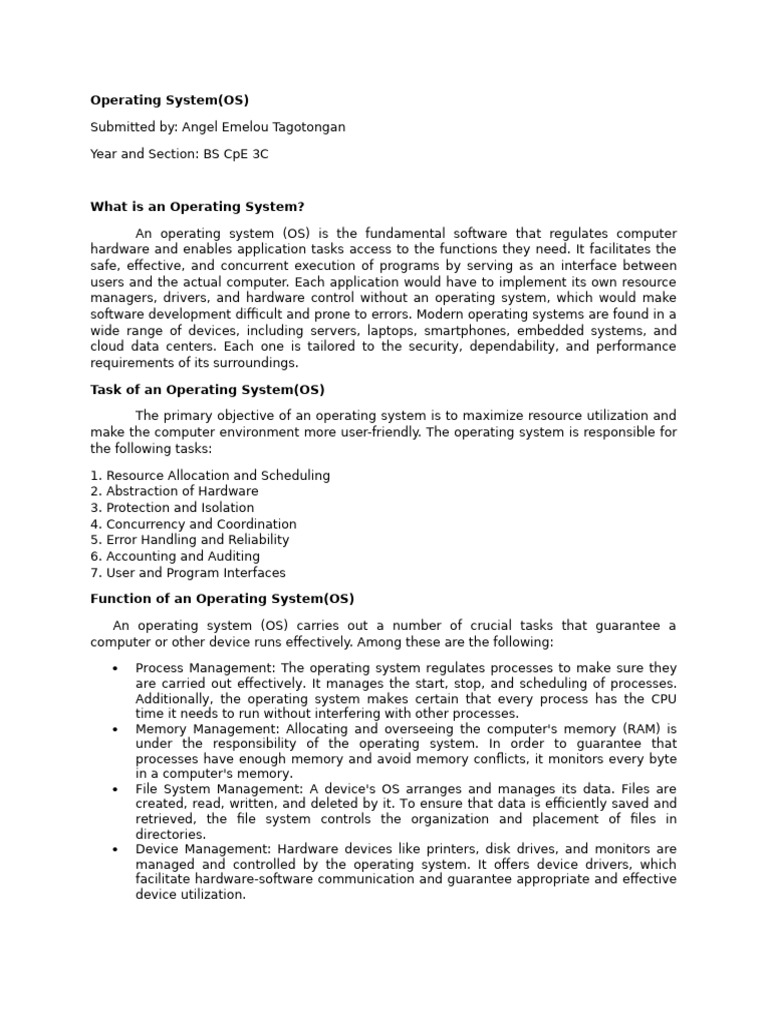 Operating System(OS)

Submitted by: Angel Emelou Tagotongan

Year and Section: BS CpE 3C

What is an Operating System?

An operating system (OS) is the fundamental software that regulates computer hardware and enables application tasks access to the functions they need. It facilitates the safe, effective, and concurrent execution of programs by serving as an interface between users and the actual computer. Each application would have to implement its own resource managers, drivers, and hardware control without an operating system, which would make software development difficult and prone to errors. Modern operating systems are found in a wide range of devices, including servers, laptops, smartphones, embedded systems, and cloud data centers. Each one is tailored to the security, dependability, and performance requirements of its surroundings.

Task of an Operating System(OS)

The primary objective of an operating system is to maximize resource utilization and make the computer environment more user-friendly. The operating system is responsible for the following tasks:

1. Resource Allocation and Scheduling
2. Abstraction of Hardware
3. Protection and Isolation
4. Concurrency and Coordination
5. Error Handling and Reliability
6. Accounting and Auditing
7. User and Program Interfaces

Function of an Operating System(OS)

An operating system (OS) carries out a number of crucial tasks that guarantee a computer or other device runs effectively. Among these are the following:

• Process Management: The operating system regulates processes to make sure they are carried out effectively. It manages the start, stop, and scheduling of processes. Additionally, the operating system makes certain that every process has the CPU time it needs to run without interfering with other processes.
• Memory Management: Allocating and overseeing the computer's memory (RAM) is under the responsibility of the operating system. In order to guarantee that processes have enough memory and avoid memory conflicts, it monitors every byte in a computer's memory.
• File System Management: A device's OS arranges and manages its data. Files are created, read, written, and deleted by it. To ensure that data is efficiently saved and retrieved, the file system controls the organization and placement of files in directories.
• Device Management: Hardware devices like printers, disk drives, and monitors are managed and controlled by the operating system. It offers device drivers, which facilitate hardware-software communication and guarantee appropriate and effective device utilization.